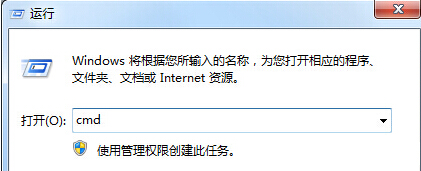 运行

Windows 将根据您所输入的名称，为您打开相应的程序、文件夹、文档或 Internet 资源。

打开(O): cmd

使用管理权限创建此任务。